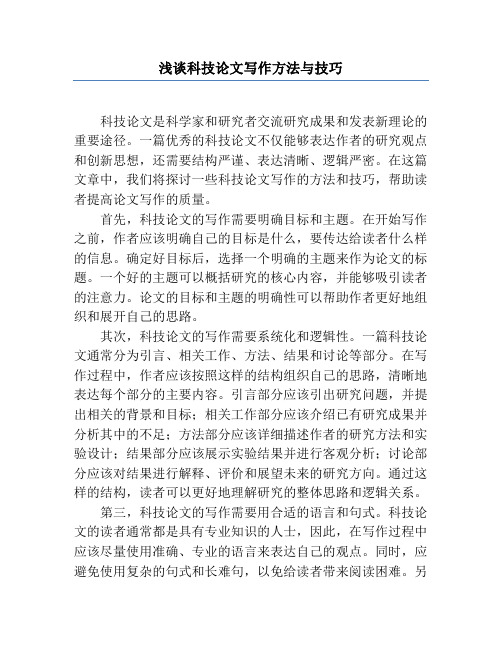 浅谈科技论文写作方法与技巧

科技论文是科学家和研究者交流研究成果和发表新理论的重要途径。一篇优秀的科技论文不仅能够表达作者的研究观点和创新思想，还需要结构严谨、表达清晰、逻辑严密。在这篇文章中，我们将探讨一些科技论文写作的方法和技巧，帮助读者提高论文写作的质量。

首先，科技论文的写作需要明确目标和主题。在开始写作之前，作者应该明确自己的目标是什么，要传达给读者什么样的信息。确定好目标后，选择一个明确的主题来作为论文的标题。一个好的主题可以概括研究的核心内容，并能够吸引读者的注意力。论文的目标和主题的明确性可以帮助作者更好地组织和展开自己的思路。

其次，科技论文的写作需要系统化和逻辑性。一篇科技论文通常分为引言、相关工作、方法、结果和讨论等部分。在写作过程中，作者应该按照这样的结构组织自己的思路，清晰地表达每个部分的主要内容。引言部分应该引出研究问题，并提出相关的背景和目标；相关工作部分应该介绍已有研究成果并分析其中的不足；方法部分应该详细描述作者的研究方法和实验设计；结果部分应该展示实验结果并进行客观分析；讨论部分应该对结果进行解释、评价和展望未来的研究方向。通过这样的结构，读者可以更好地理解研究的整体思路和逻辑关系。

第三，科技论文的写作需要用合适的语言和句式。科技论文的读者通常都是具有专业知识的人士，因此，在写作过程中应该尽量使用准确、专业的语言来表达自己的观点。同时，应避免使用复杂的句式和长难句，以免给读者带来阅读困难。另